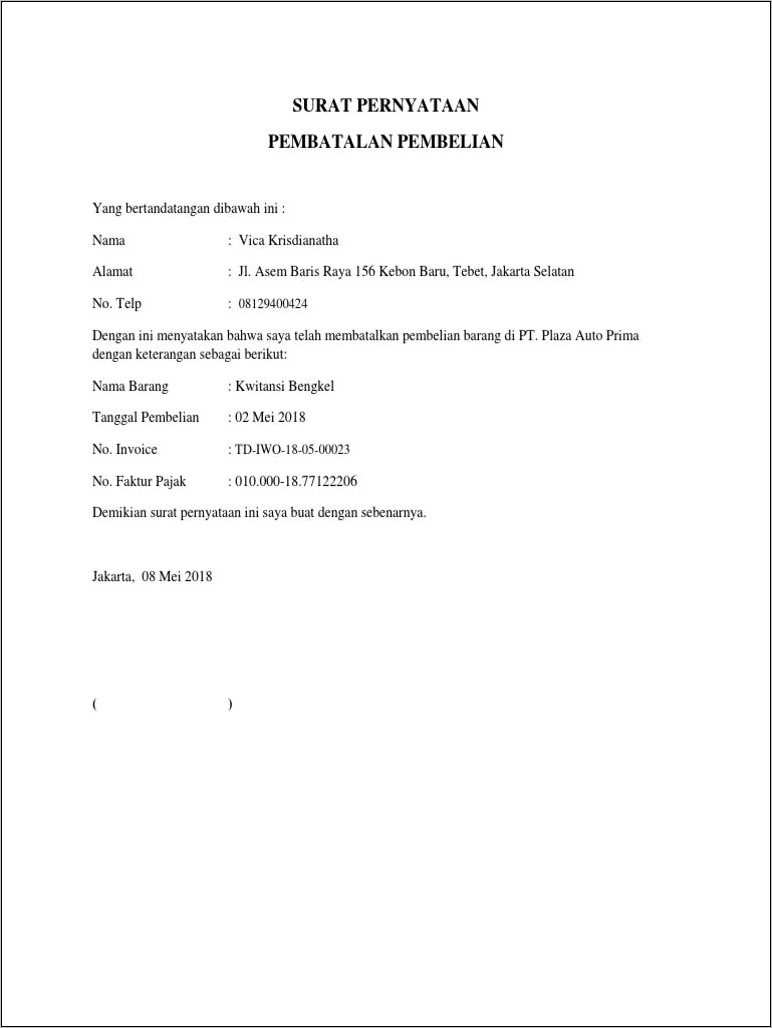 SURAT PERNYATAAN

PEMBATALAN PEMBELIAN

Yang bertandatangan dibawah ini :

Nama : Vica Krisdianatha

Alamat : Jl. Asem Baris Raya 156 Kebon Baru, Tebet, Jakarta Selatan

No. Telp : 08129400424

Dengan ini menyatakan bahwa saya telah membatalkan pembelian barang di PT. Plaza Auto Prima dengan keterangan sebagai berikut:

Nama Barang : Kwitansi Bengkel

Tanggal Pembelian : 02 Mei 2018

No. Invoice : TD-IWO-18-05-00023

No. Faktur Pajak : 010.000-18.77122206

Demikian surat pernyataan ini saya buat dengan sebenarnya.

Jakarta, 08 Mei 2018

( )